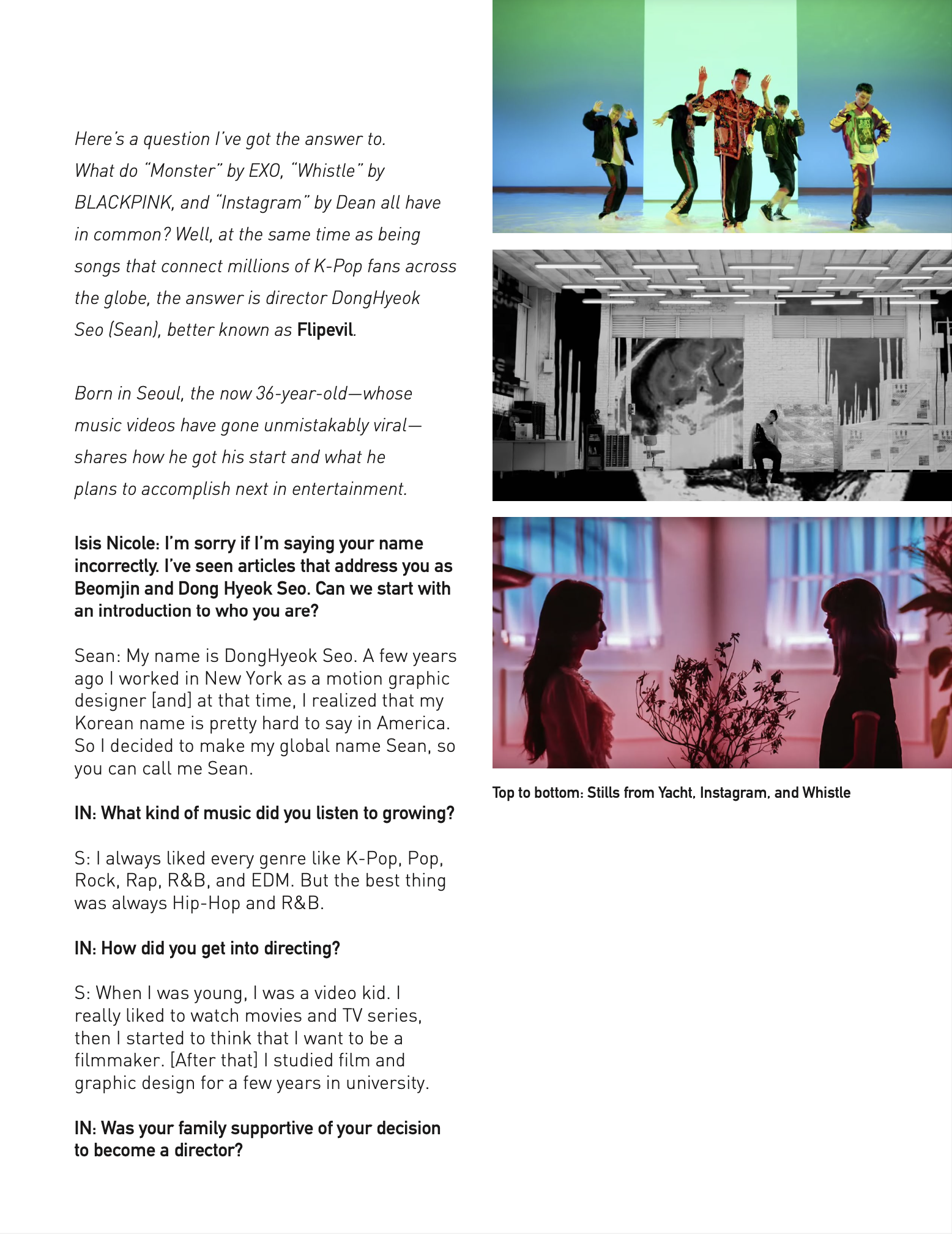 Here's a question I've got the answer to. What do "Monster" by EXO, "Whistle" by BLACKPINK, and "Instagram" by Dean all have in common? Well, at the same time as being songs that connect millions of K-Pop fans across the globe, the answer is director DongHyeok Seo (Sean), better known as Flipevil.

Born in Seoul, the now 36-year-old—whose music videos have gone unmistakably viral—shares how he got his start and what he plans to accomplish next in entertainment.

Isis Nicole: I'm sorry if I'm saying your name incorrectly. I've seen articles that address you as Beomjin and Dong Hyeok Seo. Can we start with an introduction to who you are?

Sean: My name is DongHyeok Seo. A few years ago I worked in New York as a motion graphic designer [and] at that time, I realized that my Korean name is pretty hard to say in America. So I decided to make my global name Sean, so you can call me Sean.

IN: What kind of music did you listen to growing?

S: I always liked every genre like K-Pop, Pop, Rock, Rap, R&B, and EDM. But the best thing was always Hip-Hop and R&B.

IN: How did you get into directing?

S: When I was young, I was a video kid. I really liked to watch movies and TV series, then I started to think that I want to be a filmmaker. [After that] I studied film and graphic design for a few years in university.

IN: Was your family supportive of your decision to become a director?

Top to bottom: Stills from Yacht, Instagram, and Whistle